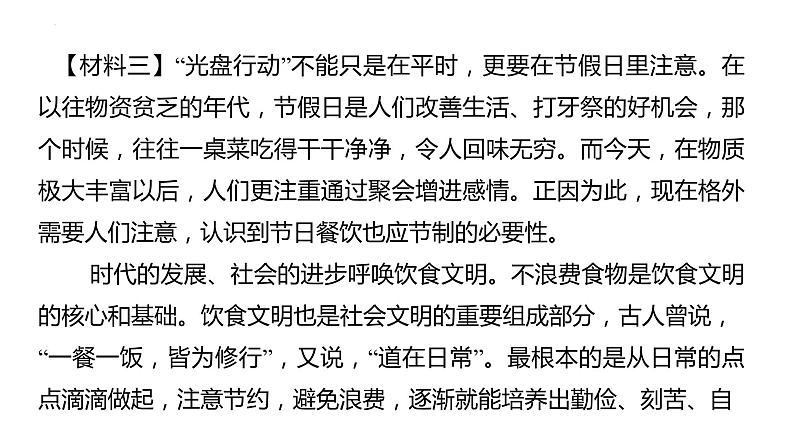 【材料三】“光盘行动”不能只是在平时，更要在节假日里注意。在以往物资贫乏的年代，节假日是人们改善生活、打牙祭的好机会，那个时候，往往一桌菜吃得干干净净，令人回味无穷。而今天，在物质极大丰富以后，人们更注重通过聚会增进感情。正因为此，现在格外需要人们注意，认识到节日餐饮也应节制的必要性。

时代的发展、社会的进步呼唤饮食文明。不浪费食物是饮食文明的核心和基础。饮食文明也是社会文明的重要组成部分，古人曾说，“一餐一饭，皆为修行”，又说，“道在日常”。最根本的是从日常的点点滴滴做起，注意节约，避免浪费，逐渐就能培养出勤俭、刻苦、自